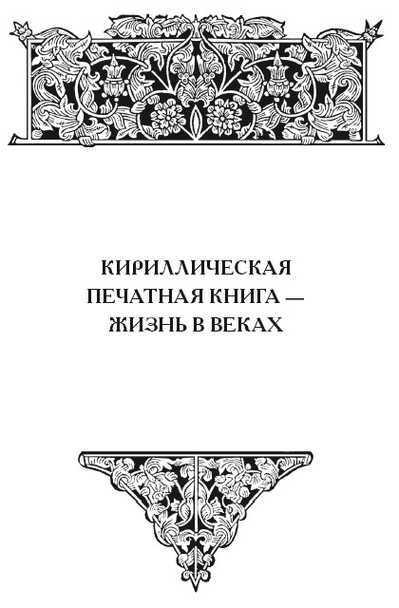 КИРИЛЛИЧЕСКАЯ
ПЕЧАТНАЯ КНИГА —
ЖИЗНЬ В ВЕКАХ